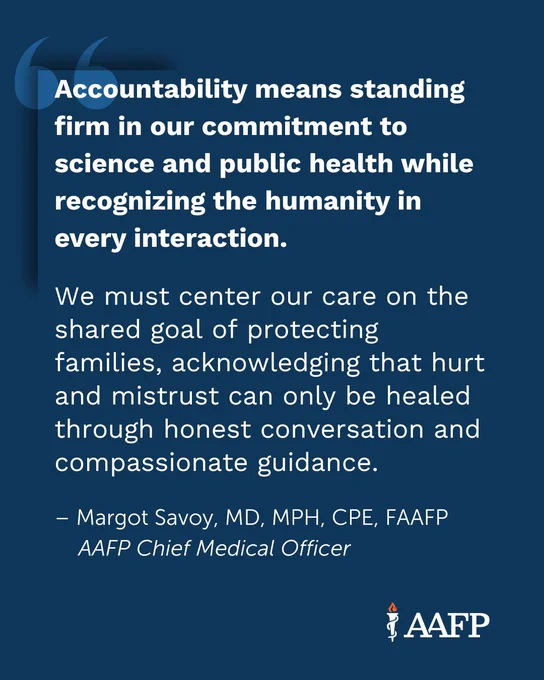 Accountability means standing firm in our commitment to science and public health while recognizing the humanity in every interaction.

We must center our care on the shared goal of protecting families, acknowledging that hurt and mistrust can only be healed through honest conversation and compassionate guidance.

– Margot Savoy, MD, MPH, CPE, FAAFP
AAFP Chief Medical Officer

AAFP